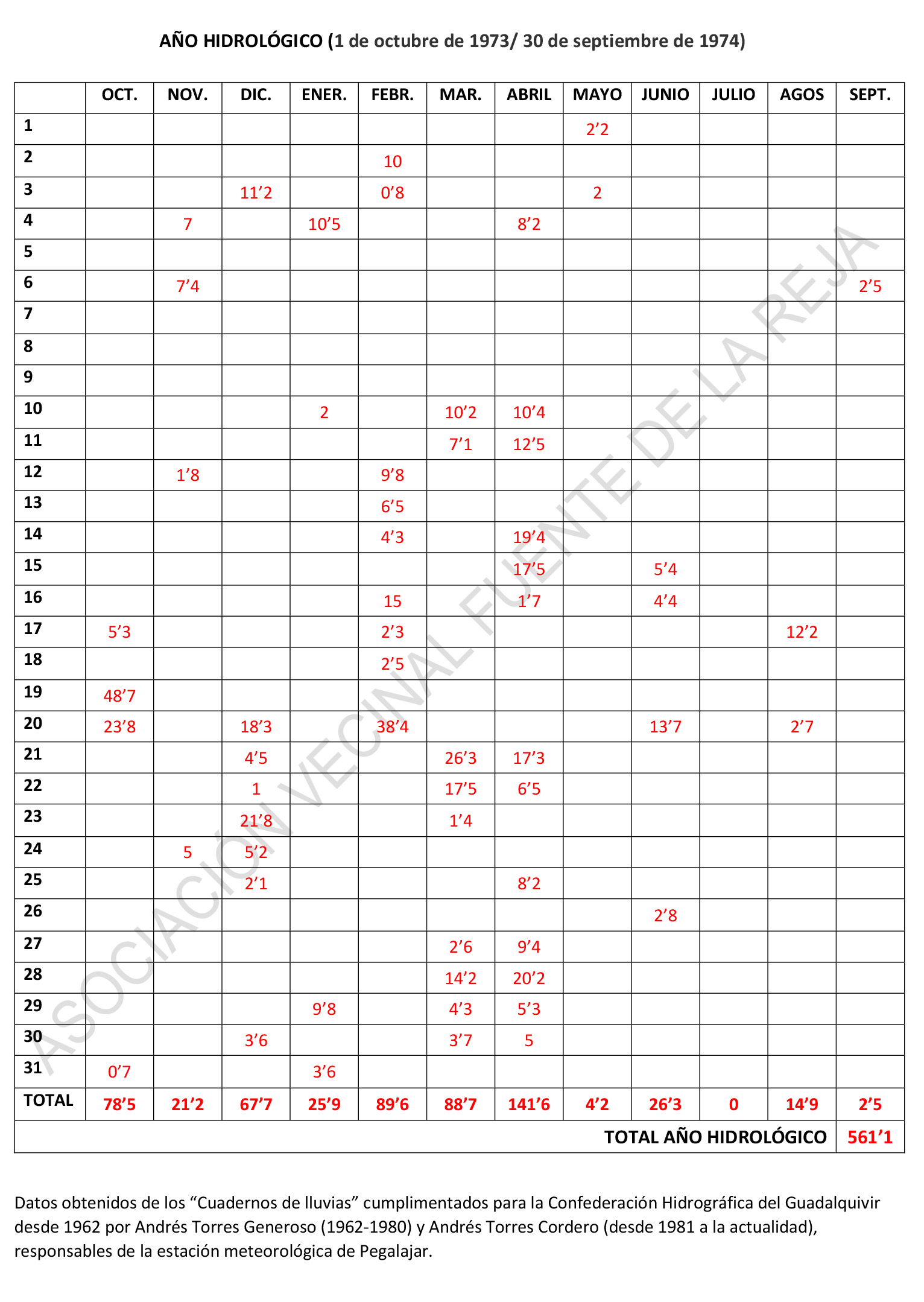 AÑO HIDROLÓGICO (1 de octubre de 1973/ 30 de septiembre de 1974)

|  | OCT. | NOV. | DIC. | ENER. | FEBR. | MAR. | ABRIL | MAYO | JUNIO | JULIO | AGOS | SEPT. |
|---|---|---|---|---|---|---|---|---|---|---|---|---|
| 1 |  |  |  |  |  |  |  | 2'2 |  |  |  |  |
| 2 |  |  |  |  | 10 |  |  |  |  |  |  |  |
| 3 |  |  | 11'2 |  | 0'8 |  |  | 2 |  |  |  |  |
| 4 |  | 7 |  | 10'5 |  |  | 8'2 |  |  |  |  |  |
| 5 |  |  |  |  |  |  |  |  |  |  |  |  |
| 6 |  | 7'4 |  |  |  |  |  |  |  |  |  | 2'5 |
| 7 |  |  |  |  |  |  |  |  |  |  |  |  |
| 8 |  |  |  |  |  |  |  |  |  |  |  |  |
| 9 |  |  |  |  |  |  |  |  |  |  |  |  |
| 10 |  |  |  | 2 |  | 10'2 | 10'4 |  |  |  |  |  |
| 11 |  |  |  |  |  | 7'1 | 12'5 |  |  |  |  |  |
| 12 |  | 1'8 |  |  | 9'8 |  |  |  |  |  |  |  |
| 13 |  |  |  |  | 6'5 |  |  |  |  |  |  |  |
| 14 |  |  |  |  | 4'3 |  | 19'4 |  |  |  |  |  |
| 15 |  |  |  |  |  |  | 17'5 |  | 5'4 |  |  |  |
| 16 |  |  |  |  | 15 |  | 1'7 |  | 4'4 |  |  |  |
| 17 | 5'3 |  |  |  | 2'3 |  |  |  |  |  | 12'2 |  |
| 18 |  |  |  |  | 2'5 |  |  |  |  |  |  |  |
| 19 | 48'7 |  |  |  |  |  |  |  |  |  |  |  |
| 20 | 23'8 |  | 18'3 |  | 38'4 |  |  |  | 13'7 |  | 2'7 |  |
| 21 |  |  | 4'5 |  |  | 26'3 | 17'3 |  |  |  |  |  |
| 22 |  |  | 1 |  |  | 17'5 | 6'5 |  |  |  |  |  |
| 23 |  |  | 21'8 |  |  | 1'4 |  |  |  |  |  |  |
| 24 |  | 5 | 5'2 |  |  |  |  |  |  |  |  |  |
| 25 |  |  | 2'1 |  |  |  | 8'2 |  |  |  |  |  |
| 26 |  |  |  |  |  |  |  |  | 2'8 |  |  |  |
| 27 |  |  |  |  |  | 2'6 | 9'4 |  |  |  |  |  |
| 28 |  |  |  |  |  | 14'2 | 20'2 |  |  |  |  |  |
| 29 |  |  |  | 9'8 |  | 4'3 | 5'3 |  |  |  |  |  |
| 30 |  |  | 3'6 |  |  | 3'7 | 5 |  |  |  |  |  |
| 31 | 0'7 |  |  | 3'6 |  |  |  |  |  |  |  |  |
| TOTAL | 78'5 | 21'2 | 67'7 | 25'9 | 89'6 | 88'7 | 141'6 | 4'2 | 26'3 | 0 | 14'9 | 2'5 |
| TOTAL AÑO HIDROLÓGICO |  |  |  |  |  |  |  |  |  |  |  | 561'1 |

Datos obtenidos de los "Cuadernos de lluvias" cumplimentados para la Confederación Hidrográfica del Guadalquivir desde 1962 por Andrés Torres Generoso (1962-1980) y Andrés Torres Cordero (desde 1981 a la actualidad), responsables de la estación meteorológica de Pegalajar.

ASOCIACIÓN VECINAL FUENTE DE LA REJA